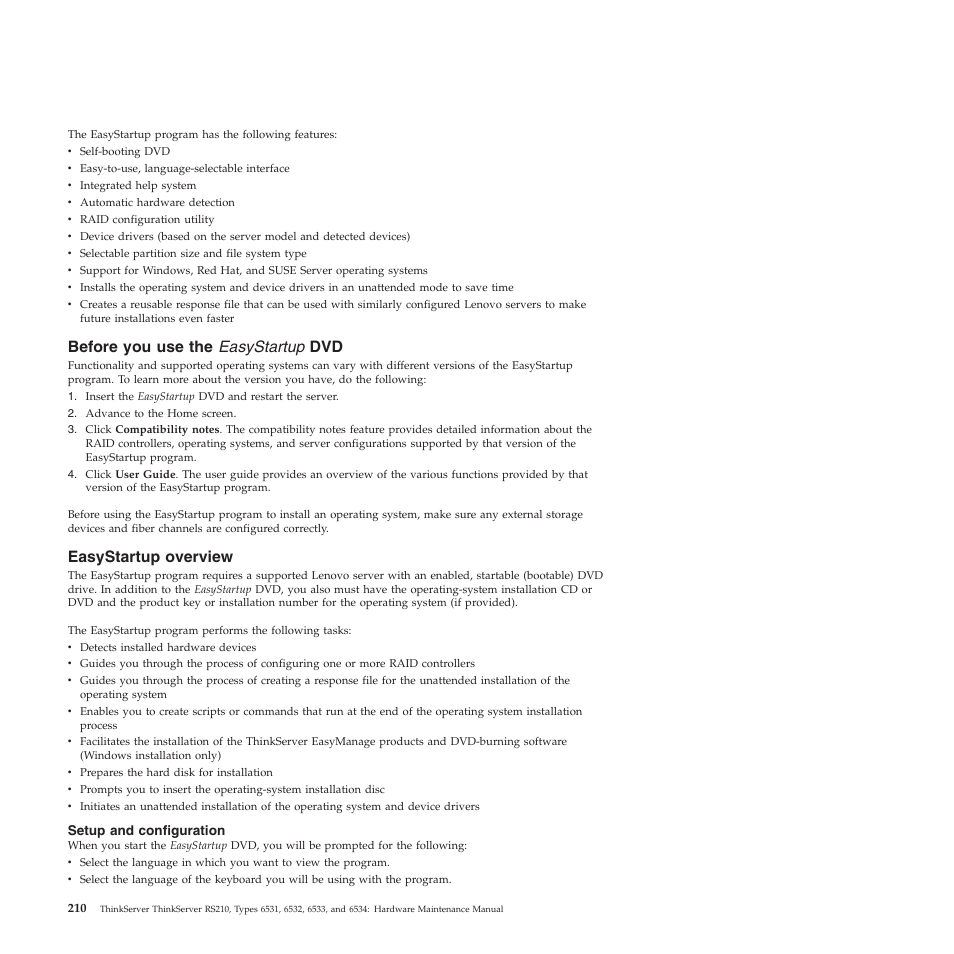 The EasyStartup program has the following features:
• Self-booting DVD
• Easy-to-use, language-selectable interface
• Integrated help system
• Automatic hardware detection
• RAID configuration utility
• Device drivers (based on the server model and detected devices)
• Selectable partition size and file system type
• Support for Windows, Red Hat, and SUSE Server operating systems
• Installs the operating system and device drivers in an unattended mode to save time
• Creates a reusable response file that can be used with similarly configured Lenovo servers to make future installations even faster

Before you use the EasyStartup DVD

Functionality and supported operating systems can vary with different versions of the EasyStartup program. To learn more about the version you have, do the following:
1. Insert the EasyStartup DVD and restart the server.
2. Advance to the Home screen.
3. Click Compatibility notes. The compatibility notes feature provides detailed information about the RAID controllers, operating systems, and server configurations supported by that version of the EasyStartup program.
4. Click User Guide. The user guide provides an overview of the various functions provided by that version of the EasyStartup program.

Before using the EasyStartup program to install an operating system, make sure any external storage devices and fiber channels are configured correctly.

EasyStartup overview

The EasyStartup program requires a supported Lenovo server with an enabled, startable (bootable) DVD drive. In addition to the EasyStartup DVD, you also must have the operating-system installation CD or DVD and the product key or installation number for the operating system (if provided).

The EasyStartup program performs the following tasks:
• Detects installed hardware devices
• Guides you through the process of configuring one or more RAID controllers
• Guides you through the process of creating a response file for the unattended installation of the operating system
• Enables you to create scripts or commands that run at the end of the operating system installation process
• Facilitates the installation of the ThinkServer EasyManage products and DVD-burning software (Windows installation only)
• Prepares the hard disk for installation
• Prompts you to insert the operating-system installation disc
• Initiates an unattended installation of the operating system and device drivers

Setup and configuration

When you start the EasyStartup DVD, you will be prompted for the following:
• Select the language in which you want to view the program.
• Select the language of the keyboard you will be using with the program.

210 ThinkServer ThinkServer RS210, Types 6531, 6532, 6533, and 6534: Hardware Maintenance Manual